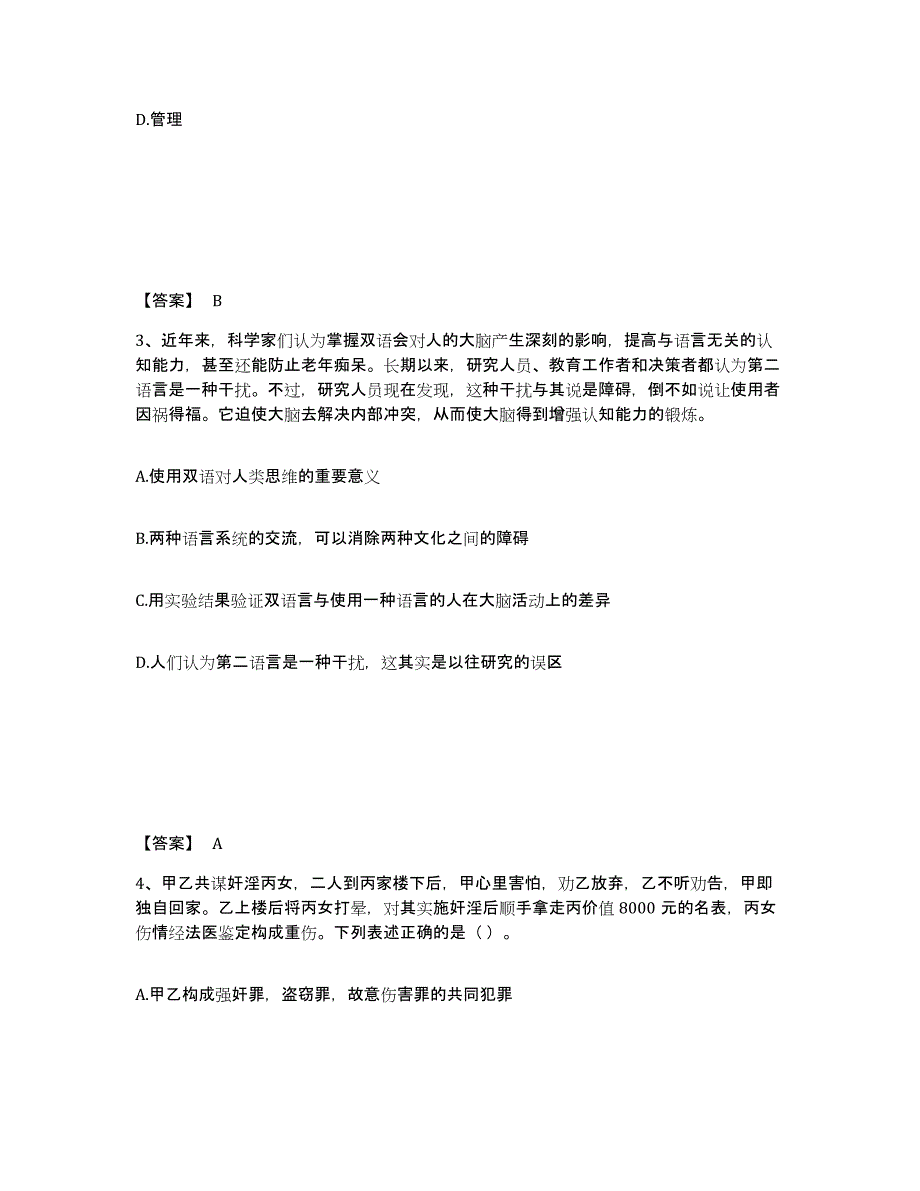 D.管理

【答案】 B

3、近年来，科学家们认为掌握双语会对人的大脑产生深刻的影响，提高与语言无关的认知能力，甚至还能防止老年痴呆。长期以来，研究人员、教育工作者和决策者都认为第二语言是一种干扰。不过，研究人员现在发现，这种干扰与其说是障碍，倒不如说让使用者因祸得福。它迫使大脑去解决内部冲突，从而使大脑得到增强认知能力的锻炼。

A.使用双语对人类思维的重要意义

B.两种语言系统的交流，可以消除两种文化之间的障碍

C.用实验结果验证双语言与使用一种语言的人在大脑活动上的差异

D.人们认为第二语言是一种干扰，这其实是以往研究的误区

【答案】 A

4、甲乙共谋奸淫丙女，二人到丙家楼下后，甲心里害怕，劝乙放弃，乙不听劝告，甲即独自回家。乙上楼后将丙女打晕，对其实施奸淫后顺手拿走丙价值 8000 元的名表，丙女伤情经法医鉴定构成重伤。下列表述正确的是（ ）。

A.甲乙构成强奸罪，盗窃罪，故意伤害罪的共同犯罪